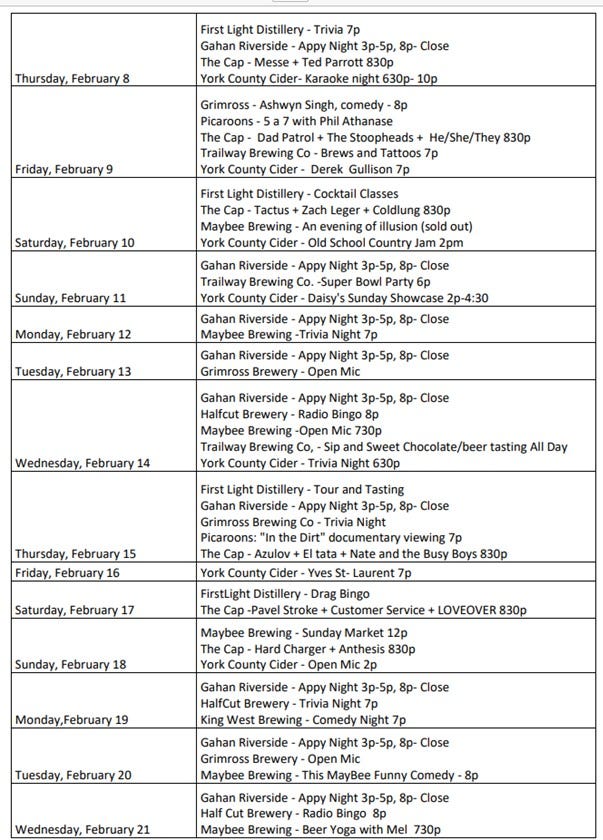 | | |
|---|---|
| Thursday, February 8 | First Light Distillery - Trivia 7p<br>Gahan Riverside - Appy Night 3p-5p, 8p- Close<br>The Cap - Messe + Ted Parrott 830p<br>York County Cider- Karaoke night 630p- 10p |
| Friday, February 9 | Grimross - Ashwyn Singh, comedy - 8p<br>Picaroons - 5 a 7 with Phil Athanase<br>The Cap - Dad Patrol + The Stoopheads + He/She/They 830p<br>Trailway Brewing Co - Brews and Tattoos 7p<br>York County Cider - Derek Gullison 7p |
| Saturday, February 10 | First Light Distillery - Cocktail Classes<br>The Cap - Tactus + Zach Leger + Coldlung 830p<br>Maybee Brewing - An evening of illusion (sold out)<br>York County Cider - Old School Country Jam 2pm |
| Sunday, February 11 | Gahan Riverside - Appy Night 3p-5p, 8p- Close<br>Trailway Brewing Co. -Super Bowl Party 6p<br>York County Cider - Daisy's Sunday Showcase 2p-4:30 |
| Monday, February 12 | Gahan Riverside - Appy Night 3p-5p, 8p- Close<br>Maybee Brewing -Trivia Night 7p |
| Tuesday, February 13 | Gahan Riverside - Appy Night 3p-5p, 8p- Close<br>Grimross Brewery - Open Mic |
| Wednesday, February 14 | Gahan Riverside - Appy Night 3p-5p, 8p- Close<br>Halfcut Brewery - Radio Bingo 8p<br>Maybee Brewing -Open Mic 730p<br>Trailway Brewing Co, - Sip and Sweet Chocolate/beer tasting All Day<br>York County Cider - Trivia Night 630p |
| Thursday, February 15 | First Light Distillery - Tour and Tasting<br>Gahan Riverside - Appy Night 3p-5p, 8p- Close<br>Grimross Brewing Co - Trivia Night<br>Picaroons: "In the Dirt" documentary viewing 7p<br>The Cap - Azulov + El tata + Nate and the Busy Boys 830p |
| Friday, February 16 | York County Cider - Yves St- Laurent 7p |
| Saturday, February 17 | FirstLight Distillery - Drag Bingo<br>The Cap -Pavel Stroke + Customer Service + LOVEOVER 830p |
| Sunday, February 18 | Maybee Brewing - Sunday Market 12p<br>The Cap - Hard Charger + Anthesis 830p<br>York County Cider - Open Mic 2p |
| Monday,February 19 | Gahan Riverside - Appy Night 3p-5p, 8p- Close<br>HalfCut Brewery - Trivia Night 7p<br>King West Brewing - Comedy Night 7p |
| Tuesday, February 20 | Gahan Riverside - Appy Night 3p-5p, 8p- Close<br>Grimross Brewery - Open Mic<br>Maybee Brewing - This MayBee Funny Comedy - 8p |
| Wednesday, February 21 | Gahan Riverside - Appy Night 3p-5p, 8p- Close<br>Half Cut Brewery - Radio Bingo 8p<br>Maybee Brewing - Beer Yoga with Mel 730p |